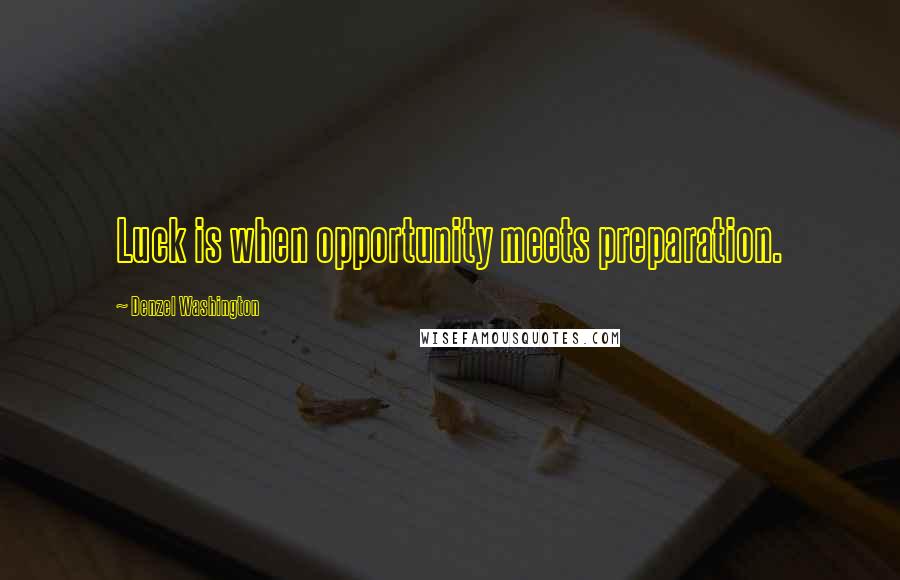 Luck is when opportunity meets preparation.

~ Denzel Washington

WISEFAMOUSQUOTES.COM